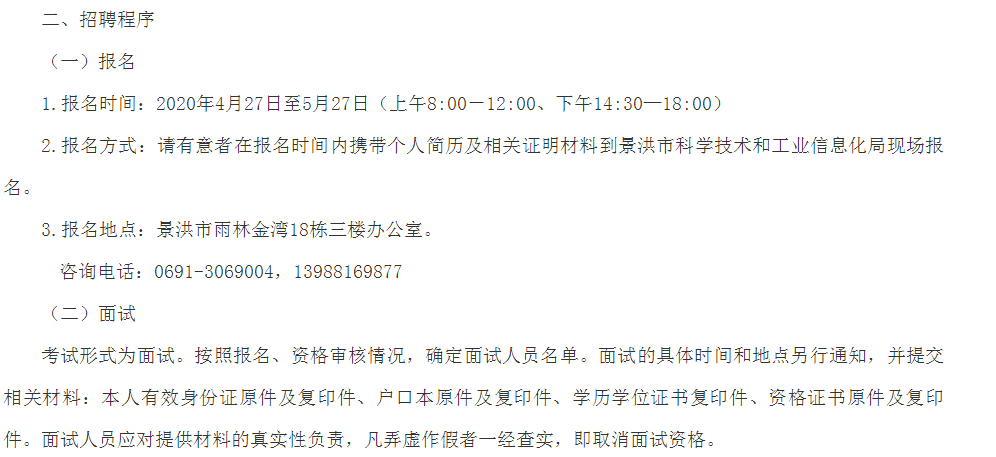 二、招聘程序

（一）报名

1.报名时间：2020年4月27日至5月27日（上午8:00—12:00、下午14:30—18:00）

2.报名方式：请有意者在报名时间内携带个人简历及相关证明材料到景洪市科学技术和工业信息化局现场报名。

3.报名地点：景洪市雨林金湾18栋三楼办公室。

咨询电话：0691-3069004，13988169877

（二）面试

考试形式为面试。按照报名、资格审核情况，确定面试人员名单。面试的具体时间和地点另行通知，并提交相关材料：本人有效身份证原件及复印件、户口本原件及复印件、学历学位证书复印件、资格证书原件及复印件。面试人员应对提供材料的真实性负责，凡弄虚作假者一经查实，即取消面试资格。